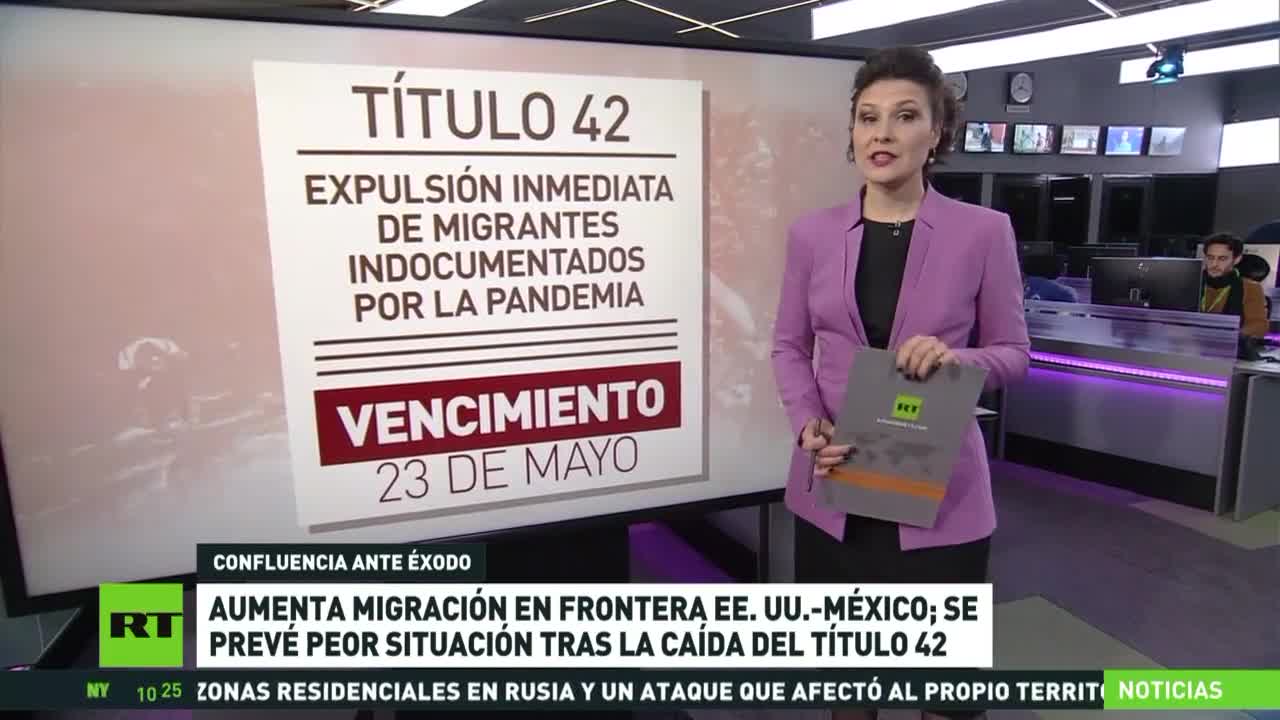 TÍTULO 42

EXPULSIÓN INMEDIATA DE MIGRANTES INDOCUMENTADOS POR LA PANDEMIA

VENCIMIENTO
23 DE MAYO

RT

CONFLUENCIA ANTE ÉXODO

RT

AUMENTA MIGRACIÓN EN FRONTERA EE. UU.-MÉXICO; SE PREVÉ PEOR SITUACIÓN TRAS LA CAÍDA DEL TÍTULO 42

NY 10 25 ZONAS RESIDENCIALES EN RUSIA Y UN ATAQUE QUE AFECTÓ AL PROPIO TERRITO

NOTICIAS